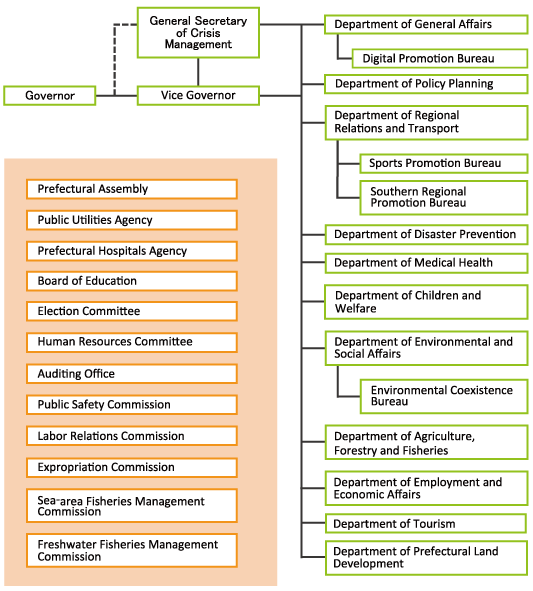 General Secretary of Crisis Management

Governor

Vice Governor

Department of General Affairs

Digital Promotion Bureau

Department of Policy Planning

Department of Regional Relations and Transport

Sports Promotion Bureau

Southern Regional Promotion Bureau

Department of Disaster Prevention

Department of Medical Health

Department of Children and Welfare

Department of Environmental and Social Affairs

Environmental Coexistence Bureau

Department of Agriculture, Forestry and Fisheries

Department of Employment and Economic Affairs

Department of Tourism

Department of Prefectural Land Development

Prefectural Assembly

Public Utilities Agency

Prefectural Hospitals Agency

Board of Education

Election Committee

Human Resources Committee

Auditing Office

Public Safety Commission

Labor Relations Commission

Expropriation Commission

Sea-area Fisheries Management Commission

Freshwater Fisheries Management Commission